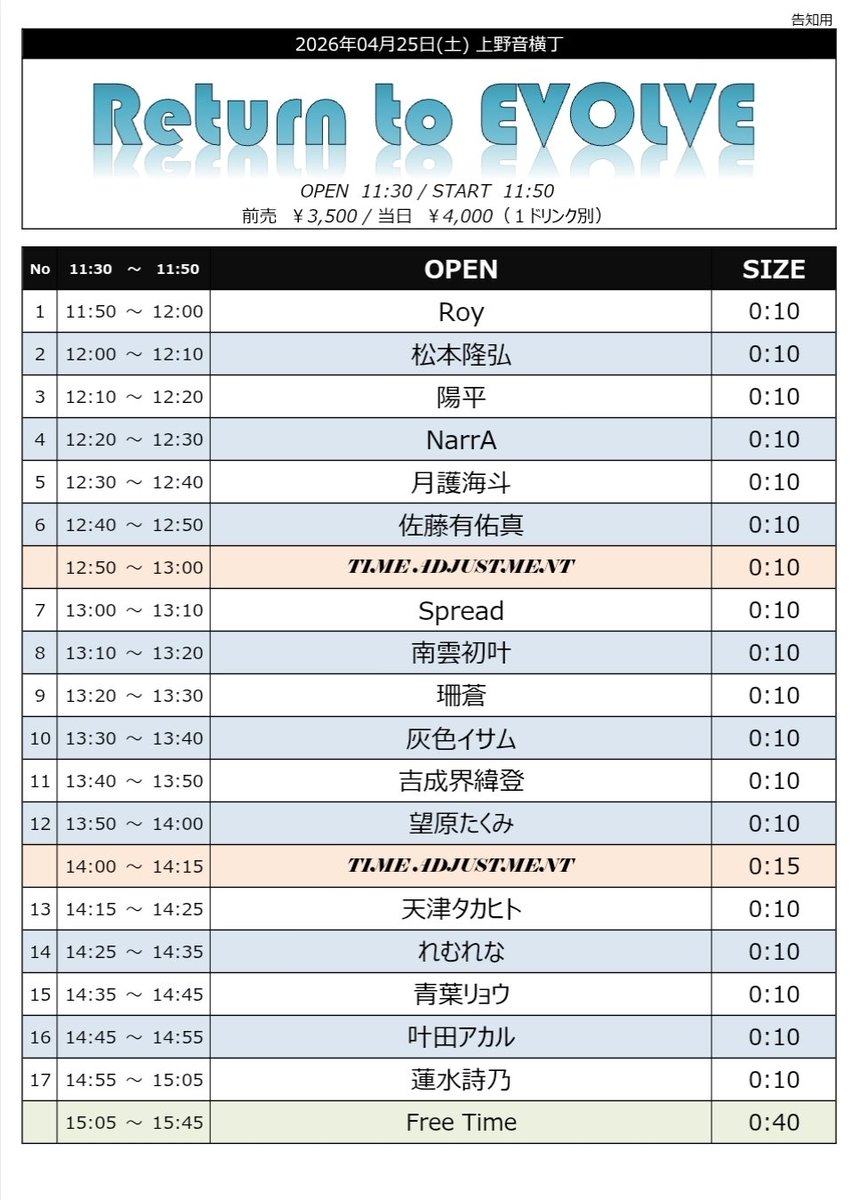 告知用

2026年04月25日(土) 上野音横丁

Return to EVOLVE

OPEN 11:30 / START 11:50
前売 ¥3,500 / 当日 ¥4,000（1ドリンク別）

| No | 11:30 ～ 11:50 | OPEN | SIZE |
|---|---|---|---|
| 1 | 11:50 ～ 12:00 | Roy | 0:10 |
| 2 | 12:00 ～ 12:10 | 松本隆弘 | 0:10 |
| 3 | 12:10 ～ 12:20 | 陽平 | 0:10 |
| 4 | 12:20 ～ 12:30 | NarrA | 0:10 |
| 5 | 12:30 ～ 12:40 | 月護海斗 | 0:10 |
| 6 | 12:40 ～ 12:50 | 佐藤有佑真 | 0:10 |
|  | 12:50 ～ 13:00 | TIME ADJUSTMENT | 0:10 |
| 7 | 13:00 ～ 13:10 | Spread | 0:10 |
| 8 | 13:10 ～ 13:20 | 南雲初叶 | 0:10 |
| 9 | 13:20 ～ 13:30 | 珊蒼 | 0:10 |
| 10 | 13:30 ～ 13:40 | 灰色イサム | 0:10 |
| 11 | 13:40 ～ 13:50 | 吉成界緯登 | 0:10 |
| 12 | 13:50 ～ 14:00 | 望原たくみ | 0:10 |
|  | 14:00 ～ 14:15 | TIME ADJUSTMENT | 0:15 |
| 13 | 14:15 ～ 14:25 | 天津タカヒト | 0:10 |
| 14 | 14:25 ～ 14:35 | れむれな | 0:10 |
| 15 | 14:35 ～ 14:45 | 青葉リョウ | 0:10 |
| 16 | 14:45 ～ 14:55 | 叶田アカル | 0:10 |
| 17 | 14:55 ～ 15:05 | 蓮水詩乃 | 0:10 |
|  | 15:05 ～ 15:45 | Free Time | 0:40 |